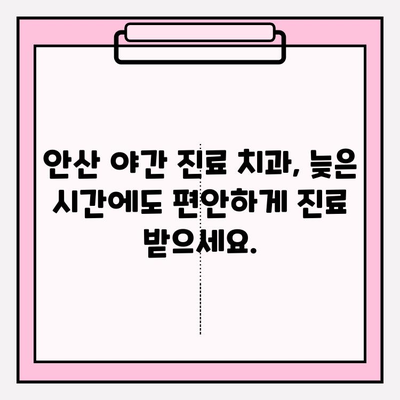 안산 야간 진료 치과, 늦은 시간에도 편안하게 진료 받으세요.